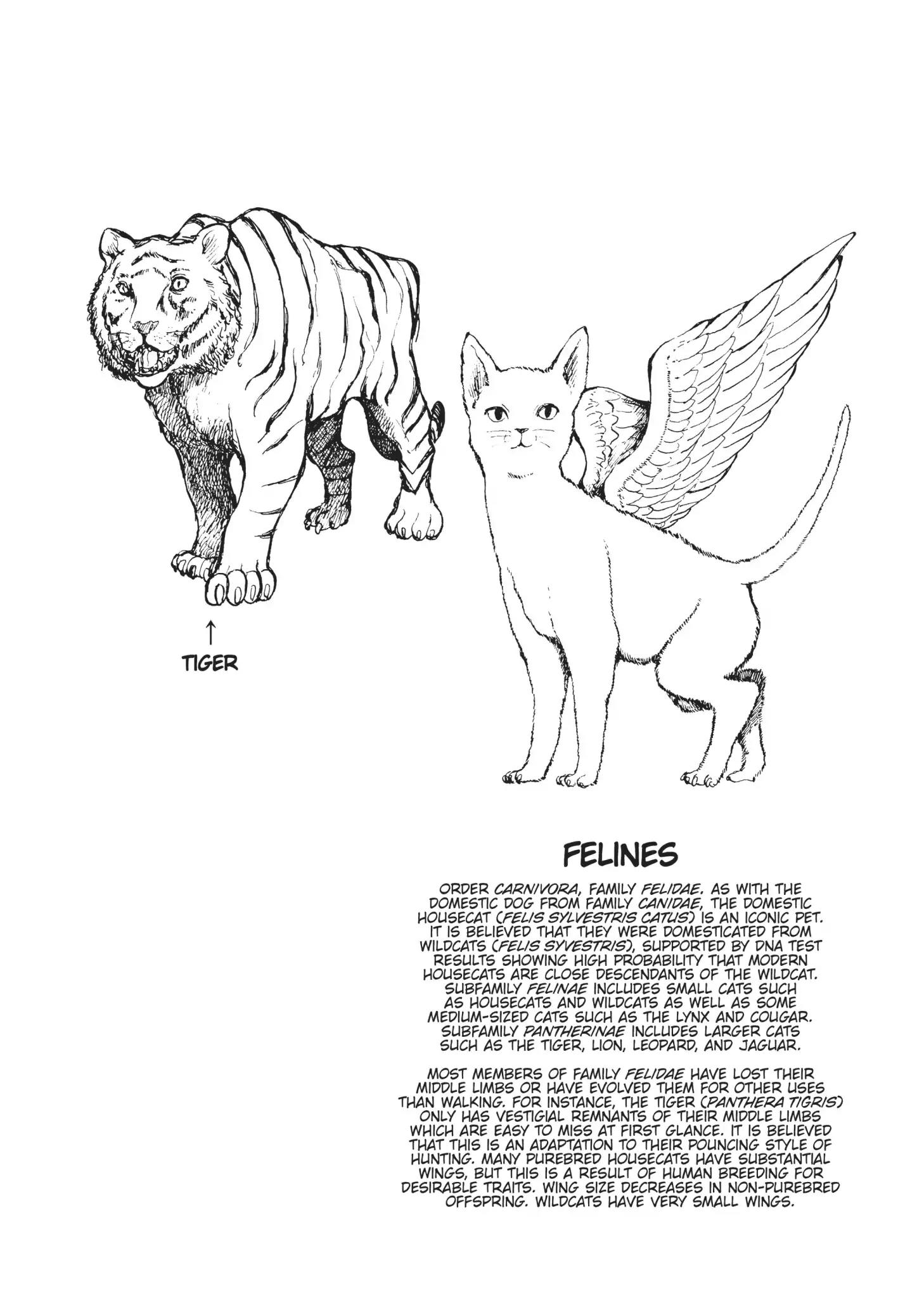 ↑
TIGER

FELINES

ORDER CARNIVORA, FAMILY FELIDAE. AS WITH THE DOMESTIC DOG FROM FAMILY CANIDAE, THE DOMESTIC HOUSECAT (FELIS SYLVESTRIS CATUS) IS AN ICONIC PET. IT IS BELIEVED THAT THEY WERE DOMESTICATED FROM WILDCATS (FELIS SYVESTRIS), SUPPORTED BY DNA TEST RESULTS SHOWING HIGH PROBABILITY THAT MODERN HOUSECATS ARE CLOSE DESCENDANTS OF THE WILDCAT. SUBFAMILY FELINAE INCLUDES SMALL CATS SUCH AS HOUSECATS AND WILDCATS AS WELL AS SOME MEDIUM-SIZED CATS SUCH AS THE LYNX AND COUGAR. SUBFAMILY PANTHERINAE INCLUDES LARGER CATS SUCH AS THE TIGER, LION, LEOPARD, AND JAGUAR.

MOST MEMBERS OF FAMILY FELIDAE HAVE LOST THEIR MIDDLE LIMBS OR HAVE EVOLVED THEM FOR OTHER USES THAN WALKING. FOR INSTANCE, THE TIGER (PANTHERA TIGRIS) ONLY HAS VESTIGIAL REMNANTS OF THEIR MIDDLE LIMBS WHICH ARE EASY TO MISS AT FIRST GLANCE. IT IS BELIEVED THAT THIS IS AN ADAPTATION TO THEIR POUNCING STYLE OF HUNTING. MANY PUREBRED HOUSECATS HAVE SUBSTANTIAL WINGS, BUT THIS IS A RESULT OF HUMAN BREEDING FOR DESIRABLE TRAITS. WING SIZE DECREASES IN NON-PUREBRED OFFSPRING. WILDCATS HAVE VERY SMALL WINGS.